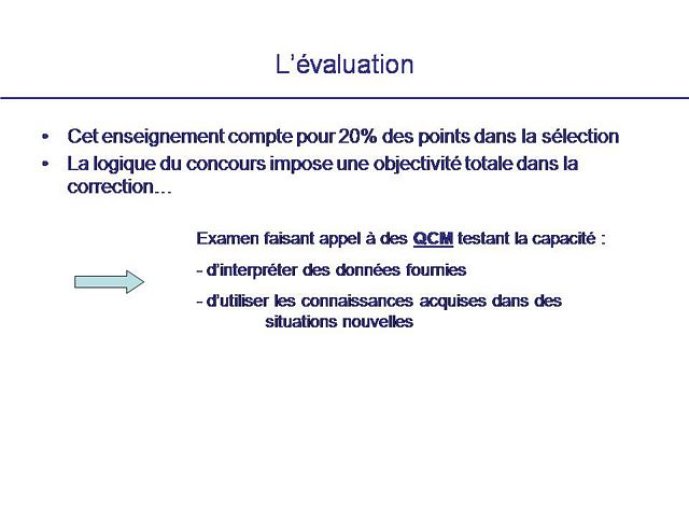 L'évaluation

• Cet enseignement compte pour 20% des points dans la sélection
• La logique du concours impose une objectivité totale dans la correction…

Examen faisant appel à des QCM testant la capacité :

- d'interpréter des données fournies

- d'utiliser les connaissances acquises dans des situations nouvelles